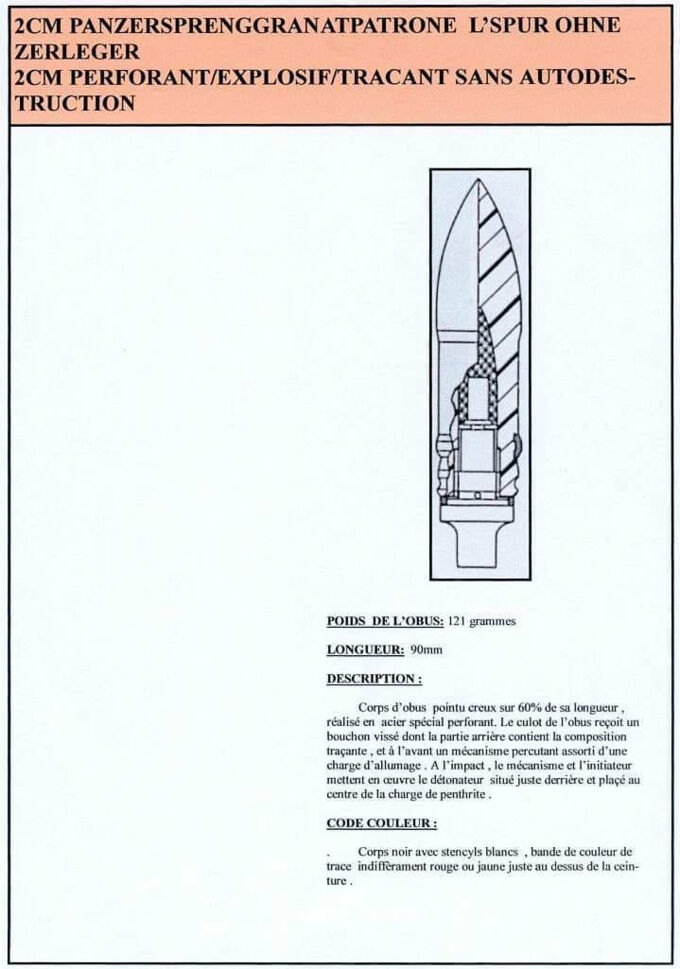 2CM PANZERSPRENGGRANATPATRONE L'SPUR OHNE ZERLEGER
2CM PERFORANT/EXPLOSIF/TRACANT SANS AUTODESTRUCTION

POIDS DE L'OBUS: 121 grammes

LONGUEUR: 90mm

DESCRIPTION :

Corps d'obus pointu creux sur 60% de sa longueur , réalisé en acier spécial perforant. Le culot de l'obus reçoit un bouchon vissé dont la partie arrière contient la composition traçante , et à l'avant un mécanisme percutant assorti d'une charge d'allumage . A l'impact , le mécanisme et l'initiateur mettent en œuvre le détonateur situé juste derrière et placé au centre de la charge de penthrite .

CODE COULEUR :

. Corps noir avec stencyls blancs , bande de couleur de trace indifférament rouge ou jaune juste au dessus de la ceinture .